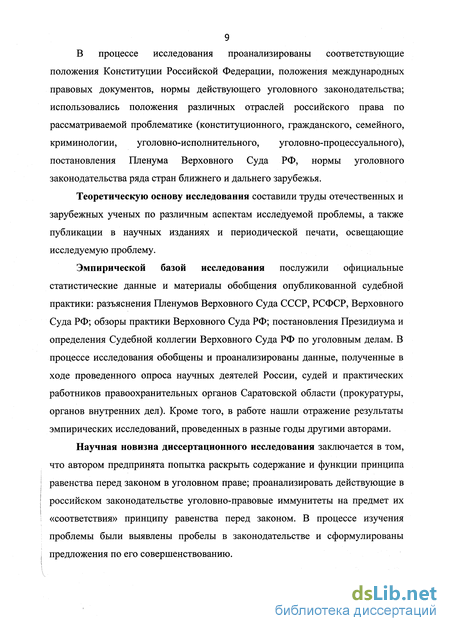 9

В процессе исследования проанализированы соответствующие положения Конституции Российской Федерации, положения международных правовых документов, нормы действующего уголовного законодательства; использовались положения различных отраслей российского права по рассматриваемой проблематике (конституционного, гражданского, семейного, криминологии, уголовно-исполнительного, уголовно-процессуального), постановления Пленума Верховного Суда РФ, нормы уголовного законодательства ряда стран ближнего и дальнего зарубежья.

Теоретическую основу исследования составили труды отечественных и зарубежных ученых по различным аспектам исследуемой проблемы, а также публикации в научных изданиях и периодической печати, освещающие исследуемую проблему.

Эмпирической базой исследования послужили официальные статистические данные и материалы обобщения опубликованной судебной практики: разъяснения Пленумов Верховного Суда СССР, РСФСР, Верховного Суда РФ; обзоры практики Верховного Суда РФ; постановления Президиума и определения Судебной коллегии Верховного Суда РФ по уголовным делам. В процессе исследования обобщены и проанализированы данные, полученные в ходе проведенного опроса научных деятелей России, судей и практических работников правоохранительных органов Саратовской области (прокуратуры, органов внутренних дел). Кроме того, в работе нашли отражение результаты эмпирических исследований, проведенных в разные годы другими авторами.

Научная новизна диссертационного исследования заключается в том, что автором предпринята попытка раскрыть содержание и функции принципа равенства перед законом в уголовном праве; проанализировать действующие в российском законодательстве уголовно-правовые иммунитеты на предмет их «соответствия» принципу равенства перед законом. В процессе изучения проблемы были выявлены пробелы в законодательстве и сформулированы предложения по его совершенствованию.

dsLib.net
библиотека диссертаций